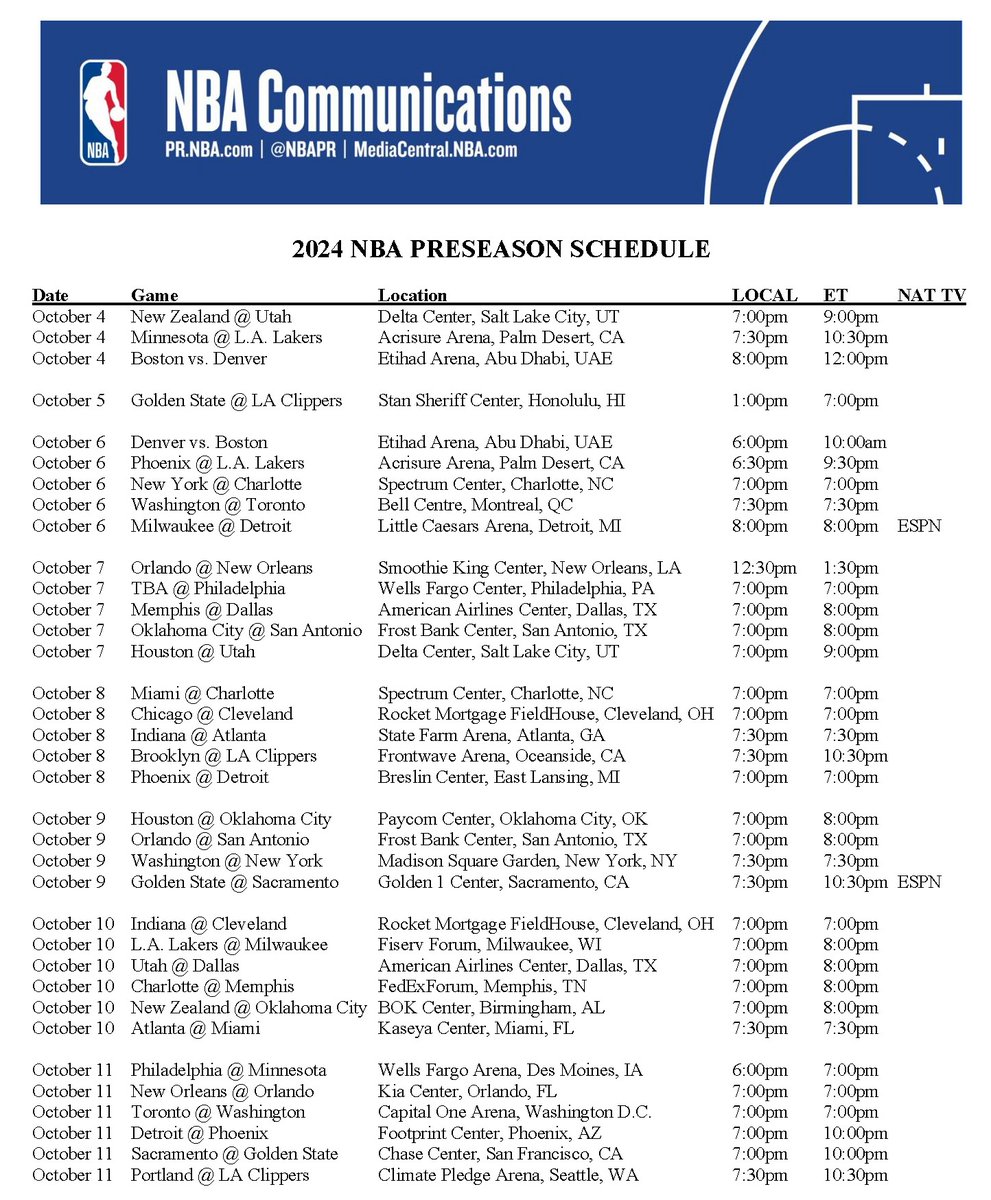 NBA

NBA Communications
PR.NBA.com | @NBAPR | MediaCentral.NBA.com

2024 NBA PRESEASON SCHEDULE

| Date | Game | Location | LOCAL | ET | NAT TV |
|---|---|---|---|---|---|
| October 4 | New Zealand @ Utah | Delta Center, Salt Lake City, UT | 7:00pm | 9:00pm | |
| October 4 | Minnesota @ L.A. Lakers | Acrisure Arena, Palm Desert, CA | 7:30pm | 10:30pm | |
| October 4 | Boston vs. Denver | Etihad Arena, Abu Dhabi, UAE | 8:00pm | 12:00pm | |
| October 5 | Golden State @ LA Clippers | Stan Sheriff Center, Honolulu, HI | 1:00pm | 7:00pm | |
| October 6 | Denver vs. Boston | Etihad Arena, Abu Dhabi, UAE | 6:00pm | 10:00am | |
| October 6 | Phoenix @ L.A. Lakers | Acrisure Arena, Palm Desert, CA | 6:30pm | 9:30pm | |
| October 6 | New York @ Charlotte | Spectrum Center, Charlotte, NC | 7:00pm | 7:00pm | |
| October 6 | Washington @ Toronto | Bell Centre, Montreal, QC | 7:30pm | 7:30pm | |
| October 6 | Milwaukee @ Detroit | Little Caesars Arena, Detroit, MI | 8:00pm | 8:00pm | ESPN |
| October 7 | Orlando @ New Orleans | Smoothie King Center, New Orleans, LA | 12:30pm | 1:30pm | |
| October 7 | TBA @ Philadelphia | Wells Fargo Center, Philadelphia, PA | 7:00pm | 7:00pm | |
| October 7 | Memphis @ Dallas | American Airlines Center, Dallas, TX | 7:00pm | 8:00pm | |
| October 7 | Oklahoma City @ San Antonio | Frost Bank Center, San Antonio, TX | 7:00pm | 8:00pm | |
| October 7 | Houston @ Utah | Delta Center, Salt Lake City, UT | 7:00pm | 9:00pm | |
| October 8 | Miami @ Charlotte | Spectrum Center, Charlotte, NC | 7:00pm | 7:00pm | |
| October 8 | Chicago @ Cleveland | Rocket Mortgage FieldHouse, Cleveland, OH | 7:00pm | 7:00pm | |
| October 8 | Indiana @ Atlanta | State Farm Arena, Atlanta, GA | 7:30pm | 7:30pm | |
| October 8 | Brooklyn @ LA Clippers | Frontwave Arena, Oceanside, CA | 7:30pm | 10:30pm | |
| October 8 | Phoenix @ Detroit | Breslin Center, East Lansing, MI | 7:00pm | 7:00pm | |
| October 9 | Houston @ Oklahoma City | Paycom Center, Oklahoma City, OK | 7:00pm | 8:00pm | |
| October 9 | Orlando @ San Antonio | Frost Bank Center, San Antonio, TX | 7:00pm | 8:00pm | |
| October 9 | Washington @ New York | Madison Square Garden, New York, NY | 7:30pm | 7:30pm | |
| October 9 | Golden State @ Sacramento | Golden 1 Center, Sacramento, CA | 7:30pm | 10:30pm | ESPN |
| October 10 | Indiana @ Cleveland | Rocket Mortgage FieldHouse, Cleveland, OH | 7:00pm | 7:00pm | |
| October 10 | L.A. Lakers @ Milwaukee | Fiserv Forum, Milwaukee, WI | 7:00pm | 8:00pm | |
| October 10 | Utah @ Dallas | American Airlines Center, Dallas, TX | 7:00pm | 8:00pm | |
| October 10 | Charlotte @ Memphis | FedExForum, Memphis, TN | 7:00pm | 8:00pm | |
| October 10 | New Zealand @ Oklahoma City | BOK Center, Birmingham, AL | 7:00pm | 8:00pm | |
| October 10 | Atlanta @ Miami | Kaseya Center, Miami, FL | 7:30pm | 7:30pm | |
| October 11 | Philadelphia @ Minnesota | Wells Fargo Arena, Des Moines, IA | 6:00pm | 7:00pm | |
| October 11 | New Orleans @ Orlando | Kia Center, Orlando, FL | 7:00pm | 7:00pm | |
| October 11 | Toronto @ Washington | Capital One Arena, Washington D.C. | 7:00pm | 7:00pm | |
| October 11 | Detroit @ Phoenix | Footprint Center, Phoenix, AZ | 7:00pm | 10:00pm | |
| October 11 | Sacramento @ Golden State | Chase Center, San Francisco, CA | 7:00pm | 10:00pm | |
| October 11 | Portland @ LA Clippers | Climate Pledge Arena, Seattle, WA | 7:30pm | 10:30pm | |